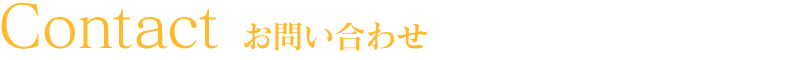 Contact お問い合わせ